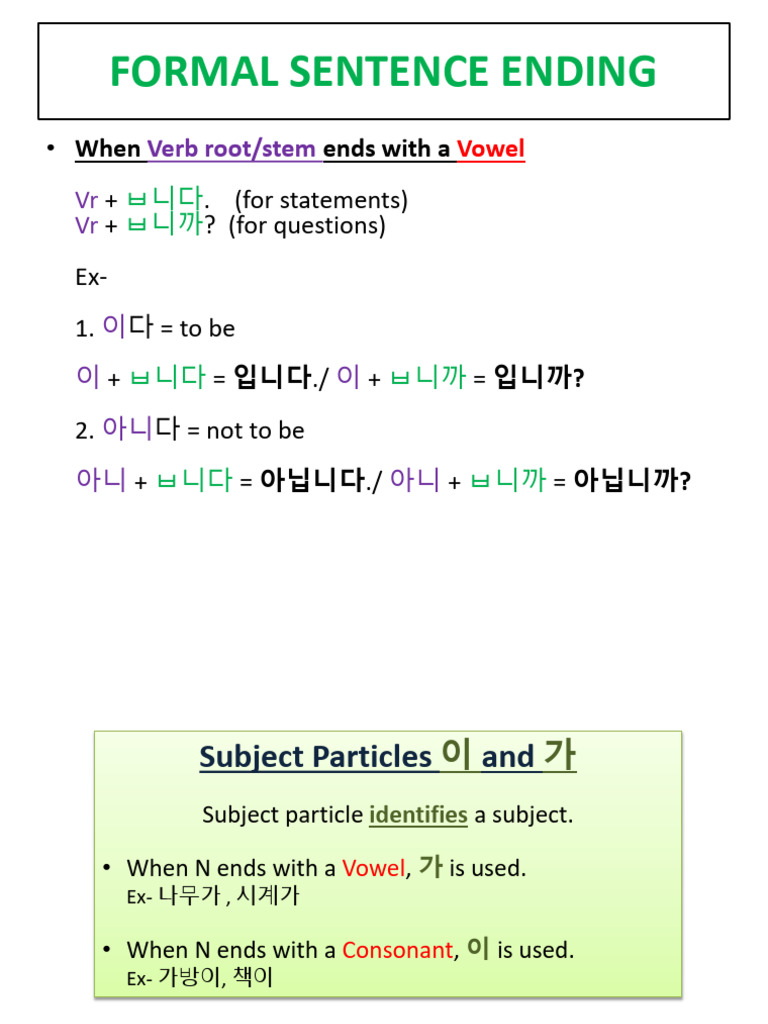 FORMAL SENTENCE ENDING

• When Verb root/stem ends with a Vowel

Vr + ㅂ니다. (for statements)
Vr + ㅂ니까? (for questions)

Ex-

1. 이다 = to be

이 + ㅂ니다 = 입니다./ 이 + ㅂ니까 = 입니까?

2. 아니다 = not to be

아니 + ㅂ니다 = 아닙니다./ 아니 + ㅂ니까 = 아닙니까?

Subject Particles 이 and 가

Subject particle identifies a subject.

• When N ends with a Vowel, 가 is used.
Ex- 나무가 , 시계가

• When N ends with a Consonant, 이 is used.
Ex- 가방이, 책이